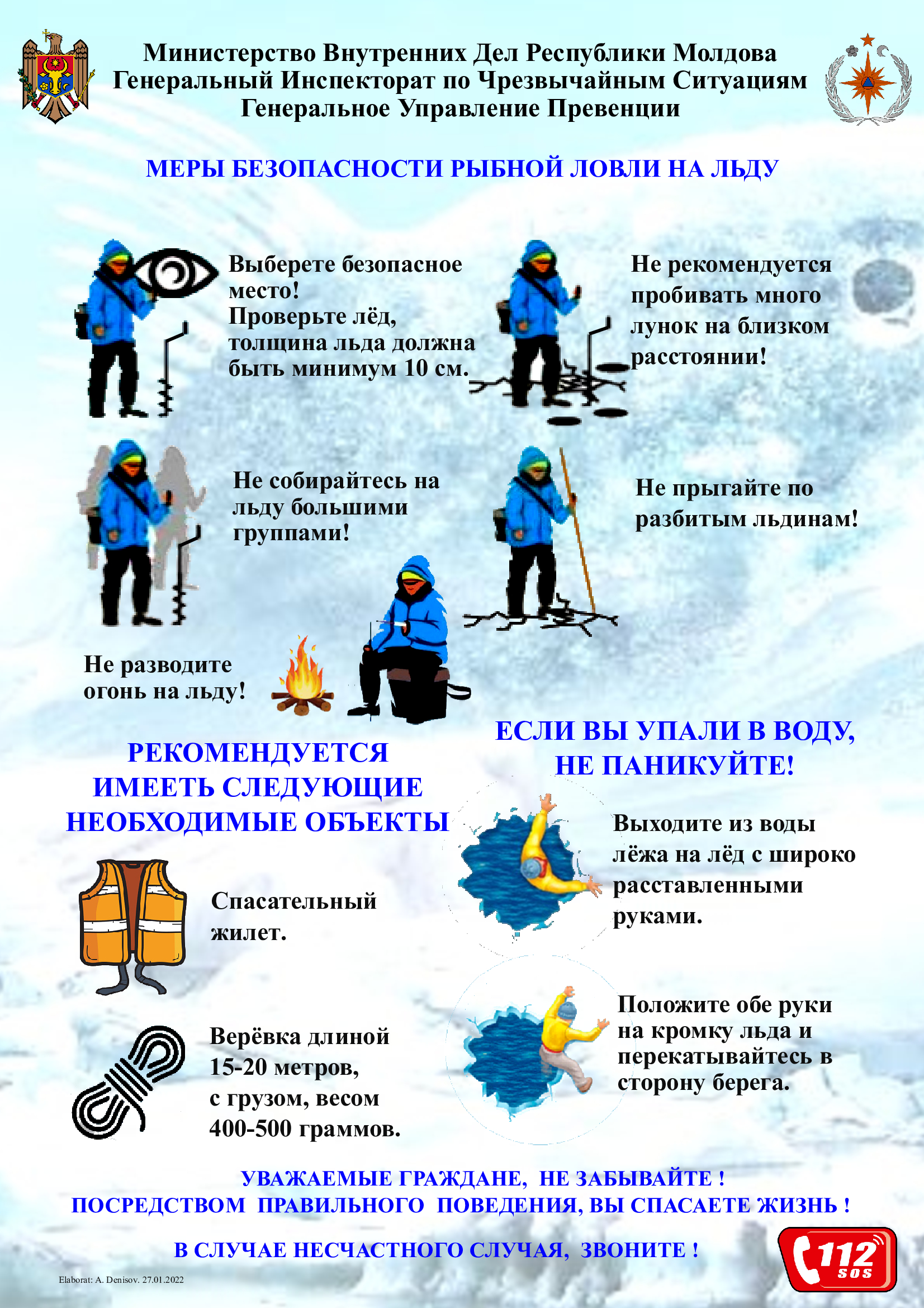 Министерство Внутренних Дел Республики Молдова
Генеральный Инспекторат по Чрезвычайным Ситуациям
Генеральное Управление Превенции

МЕРЫ БЕЗОПАСНОСТИ РЫБНОЙ ЛОВЛИ НА ЛЬДУ

Выберете безопасное место!
Проверьте лёд, толщина льда должна быть минимум 10 см.

Не рекомендуется пробивать много лунок на близком расстоянии!

Не собирайтесь на льду большими группами!

Не прыгайте по разбитым льдинам!

Не разводите огонь на льду!

РЕКОМЕНДУЕТСЯ ИМЕЕТЬ СЛЕДУЮЩИЕ НЕОБХОДИМЫЕ ОБЪЕКТЫ

Спасательный жилет.

Верёвка длиной 15-20 метров, с грузом, весом 400-500 граммов.

ЕСЛИ ВЫ УПАЛИ В ВОДУ, НЕ ПАНИКУЙТЕ!

Выходите из воды лёжа на лёд с широко расставленными руками.

Положите обе руки на кромку льда и перекатывайтесь в сторону берега.

УВАЖАЕМЫЕ ГРАЖДАНЕ, НЕ ЗАБЫВАЙТЕ !
ПОСРЕДСТВОМ ПРАВИЛЬНОГО ПОВЕДЕНИЯ, ВЫ СПАСАЕТЕ ЖИЗНЬ !

В СЛУЧАЕ НЕСЧАСТНОГО СЛУЧАЯ, ЗВОНИТЕ !

112 SOS

Elaborat: A. Denisov. 27.01.2022